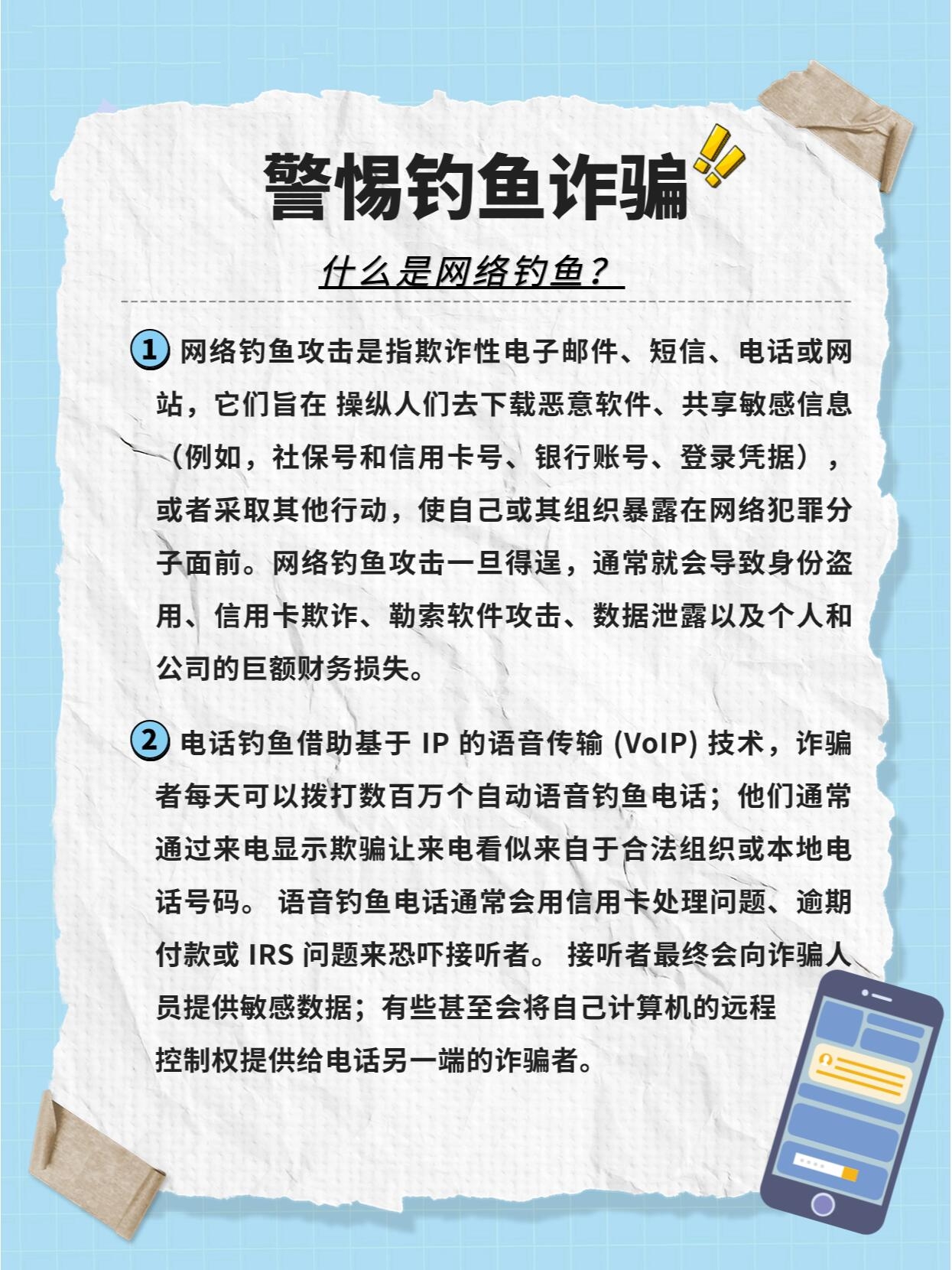 警惕钓鱼诈骗

什么是网络钓鱼？

① 网络钓鱼攻击是指欺诈性电子邮件、短信、电话或网站，它们旨在 操纵人们去下载恶意软件、共享敏感信息（例如，社保号和信用卡号、银行账号、登录凭据），或者采取其他行动，使自己或其组织暴露在网络犯罪分子面前。网络钓鱼攻击一旦得逞，通常就会导致身份盗用、信用卡欺诈、勒索软件攻击、数据泄露以及个人和公司的巨额财务损失。

② 电话钓鱼借助基于 IP 的语音传输 (VoIP) 技术，诈骗者每天可以拨打数百万个自动语音钓鱼电话；他们通常通过来电显示欺骗让来电看似来自于合法组织或本地电话号码。 语音钓鱼电话通常会用信用卡处理问题、逾期付款或 IRS 问题来恐吓接听者。 接听者最终会向诈骗人员提供敏感数据；有些甚至会将自己计算机的远程控制权提供给电话另一端的诈骗者。